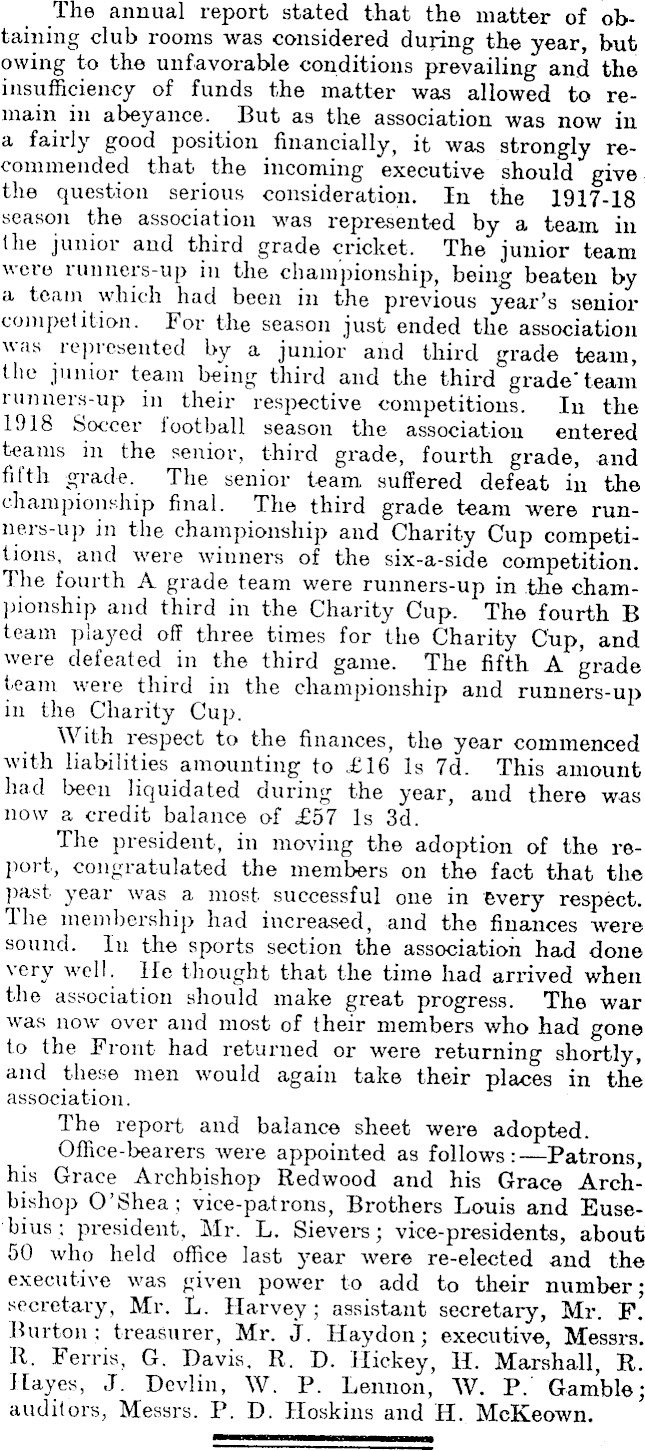 The annual report stated that the matter of obtaining club rooms was considered during the year, but owing to the unfavorable conditions prevailing and the insufficiency of funds the matter was allowed to remain in abeyance. But as the association was now in a fairly good position financially, it was strongly recommended that the incoming executive should give the question serious consideration. In the 1917-18 season the association was represented by a team in the junior and third grade cricket. The junior team were runners-up in the championship, being beaten by a team which had been in the previous year's senior competition. For the season just ended the association was represented by a junior and third grade team, the junior team being third and the third grade team runners-up in their respective competitions. In the 1918 Soccer football season the association entered teams in the senior, third grade, fourth grade, and fifth grade. The senior team suffered defeat in the championship final. The third grade team were runners-up in the championship and Charity Cup competitions, and were winners of the six-a-side competition. The fourth A grade team were runners-up in the championship and third in the Charity Cup. The fourth B team played off three times for the Charity Cup, and were defeated in the third game. The fifth A grade team were third in the championship and runners-up in the Charity Cup.

With respect to the finances, the year commenced with liabilities amounting to £16 1s 7d. This amount had been liquidated during the year, and there was now a credit balance of £57 1s 3d.

The president, in moving the adoption of the report, congratulated the members on the fact that the past year was a most successful one in every respect. The membership had increased, and the finances were sound. In the sports section the association had done very well. He thought that the time had arrived when the association should make great progress. The war was now over and most of their members who had gone to the Front had returned or were returning shortly, and these men would again take their places in the association.

The report and balance sheet were adopted.

Office-bearers were appointed as follows:—Patrons, his Grace Archbishop Redwood and his Grace Archbishop O'Shea; vice-patrons, Brothers Louis and Eusebius; president, Mr. L. Sievers; vice-presidents, about 50 who held office last year were re-elected and the executive was given power to add to their number; secretary, Mr. L. Harvey; assistant secretary, Mr. F. Burton; treasurer, Mr. J. Haydon; executive, Messrs. R. Ferris, G. Davis, R. D. Hickey, H. Marshall, R. Hayes, J. Devlin, W. P. Lennon, W. P. Gamble; auditors, Messrs. P. D. Hoskins and H. McKeown.